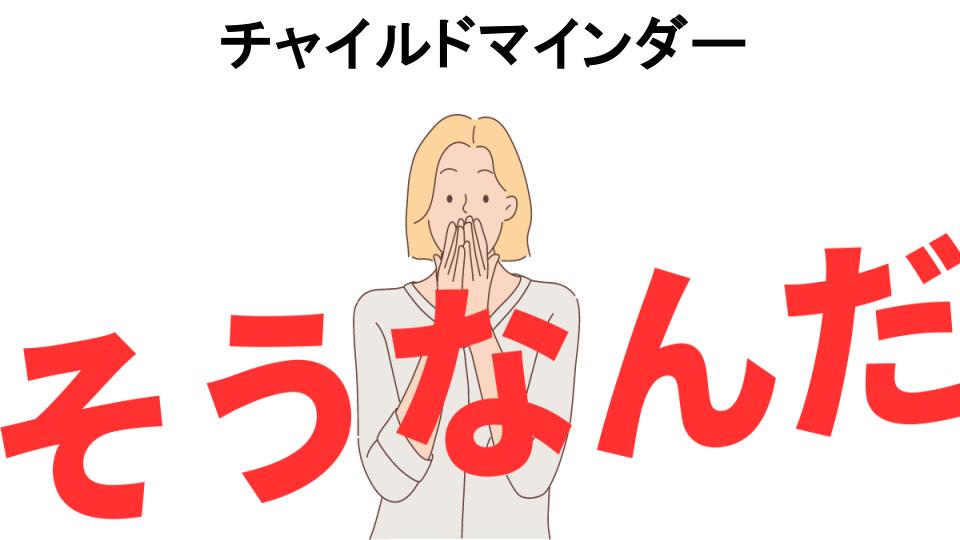 チャイルドマインダー

そうなんだ